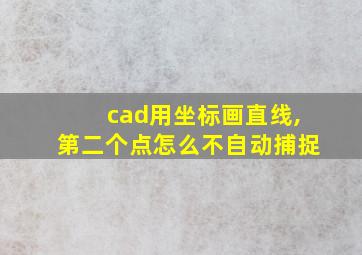 cad用坐标画直线,
第二个点怎么不自动捕捉